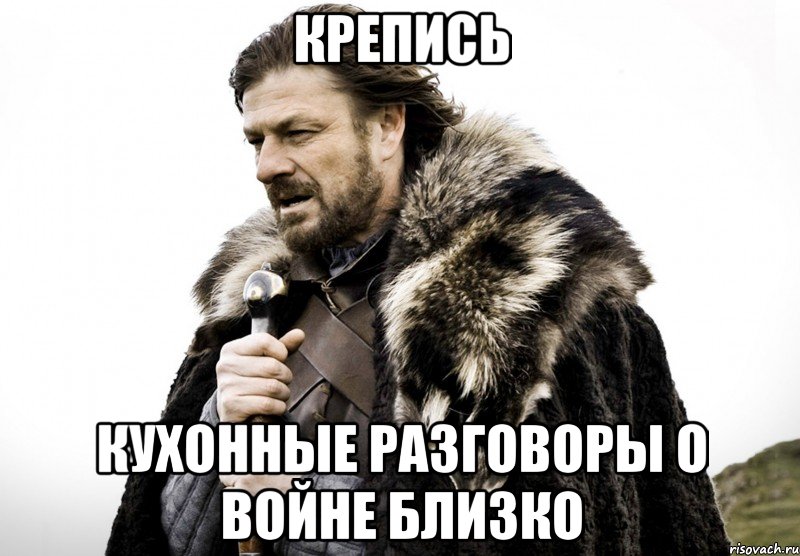 КРЕПИСЬ

КУХОННЫЕ РАЗГОВОРЫ О ВОЙНЕ БЛИЗКО

risovach.ru